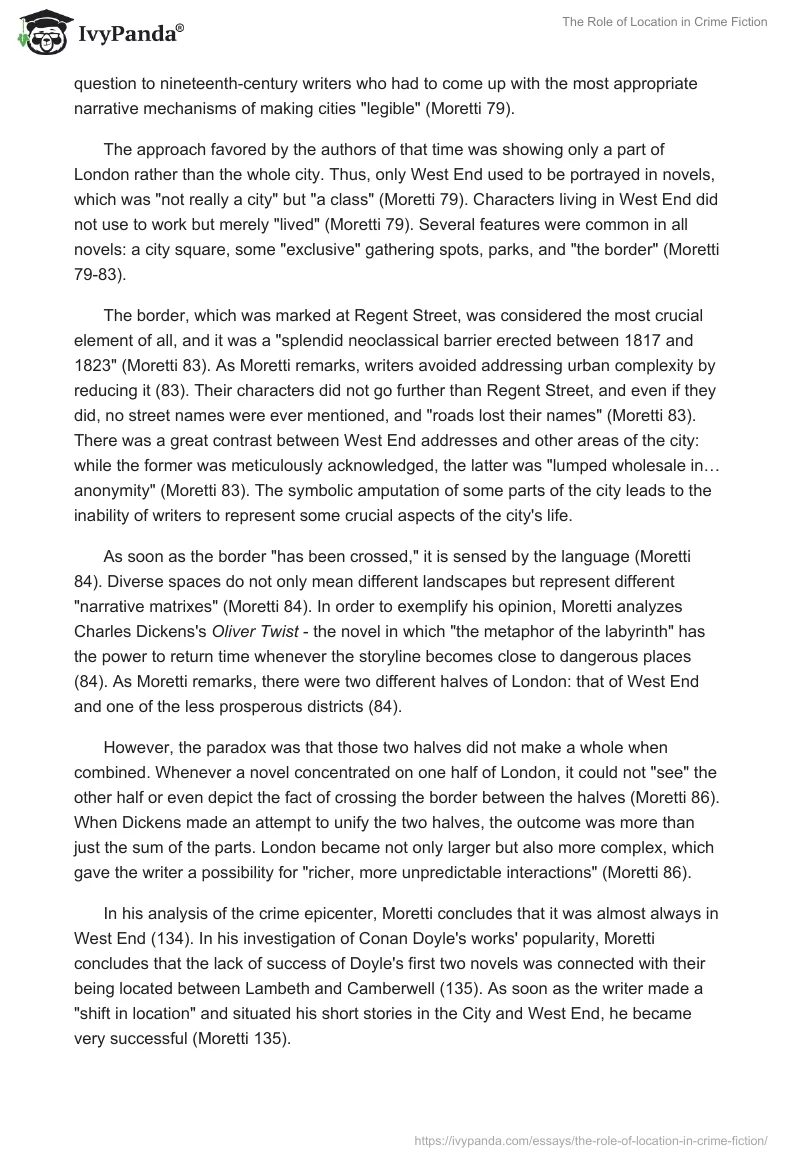 IvyPanda®

The Role of Location in Crime Fiction

question to nineteenth-century writers who had to come up with the most appropriate narrative mechanisms of making cities "legible" (Moretti 79).

The approach favored by the authors of that time was showing only a part of London rather than the whole city. Thus, only West End used to be portrayed in novels, which was "not really a city" but "a class" (Moretti 79). Characters living in West End did not use to work but merely "lived" (Moretti 79). Several features were common in all novels: a city square, some "exclusive" gathering spots, parks, and "the border" (Moretti 79-83).

The border, which was marked at Regent Street, was considered the most crucial element of all, and it was a "splendid neoclassical barrier erected between 1817 and 1823" (Moretti 83). As Moretti remarks, writers avoided addressing urban complexity by reducing it (83). Their characters did not go further than Regent Street, and even if they did, no street names were ever mentioned, and "roads lost their names" (Moretti 83). There was a great contrast between West End addresses and other areas of the city: while the former was meticulously acknowledged, the latter was "lumped wholesale in… anonymity" (Moretti 83). The symbolic amputation of some parts of the city leads to the inability of writers to represent some crucial aspects of the city's life.

As soon as the border "has been crossed," it is sensed by the language (Moretti 84). Diverse spaces do not only mean different landscapes but represent different "narrative matrixes" (Moretti 84). In order to exemplify his opinion, Moretti analyzes Charles Dickens's Oliver Twist - the novel in which "the metaphor of the labyrinth" has the power to return time whenever the storyline becomes close to dangerous places (84). As Moretti remarks, there were two different halves of London: that of West End and one of the less prosperous districts (84).

However, the paradox was that those two halves did not make a whole when combined. Whenever a novel concentrated on one half of London, it could not "see" the other half or even depict the fact of crossing the border between the halves (Moretti 86). When Dickens made an attempt to unify the two halves, the outcome was more than just the sum of the parts. London became not only larger but also more complex, which gave the writer a possibility for "richer, more unpredictable interactions" (Moretti 86).

In his analysis of the crime epicenter, Moretti concludes that it was almost always in West End (134). In his investigation of Conan Doyle's works' popularity, Moretti concludes that the lack of success of Doyle's first two novels was connected with their being located between Lambeth and Camberwell (135). As soon as the writer made a "shift in location" and situated his short stories in the City and West End, he became very successful (Moretti 135).

https://ivypanda.com/essays/the-role-of-location-in-crime-fiction/